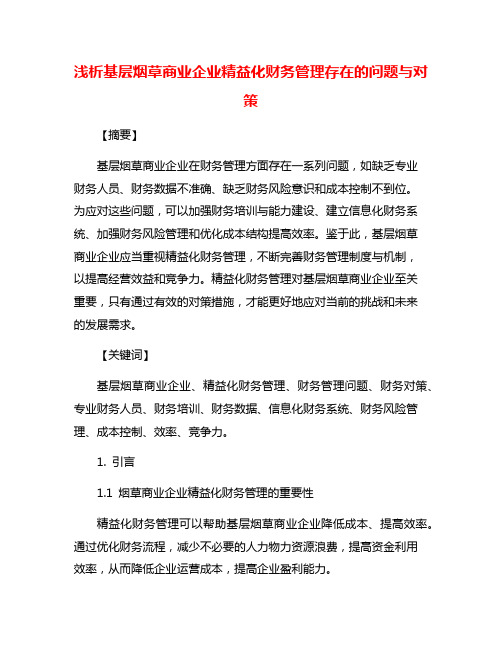 浅析基层烟草商业企业精益化财务管理存在的问题与对策

【摘要】

基层烟草商业企业在财务管理方面存在一系列问题，如缺乏专业财务人员、财务数据不准确、缺乏财务风险意识和成本控制不到位。为应对这些问题，可以加强财务培训与能力建设、建立信息化财务系统、加强财务风险管理和优化成本结构提高效率。鉴于此，基层烟草商业企业应当重视精益化财务管理，不断完善财务管理制度与机制，以提高经营效益和竞争力。精益化财务管理对基层烟草商业企业至关重要，只有通过有效的对策措施，才能更好地应对当前的挑战和未来的发展需求。

【关键词】

基层烟草商业企业、精益化财务管理、财务管理问题、财务对策、专业财务人员、财务培训、财务数据、信息化财务系统、财务风险管理、成本控制、效率、竞争力。

1. 引言

1.1 烟草商业企业精益化财务管理的重要性

精益化财务管理可以帮助基层烟草商业企业降低成本、提高效率。通过优化财务流程，减少不必要的人力物力资源浪费，提高资金利用效率，从而降低企业运营成本，提高企业盈利能力。